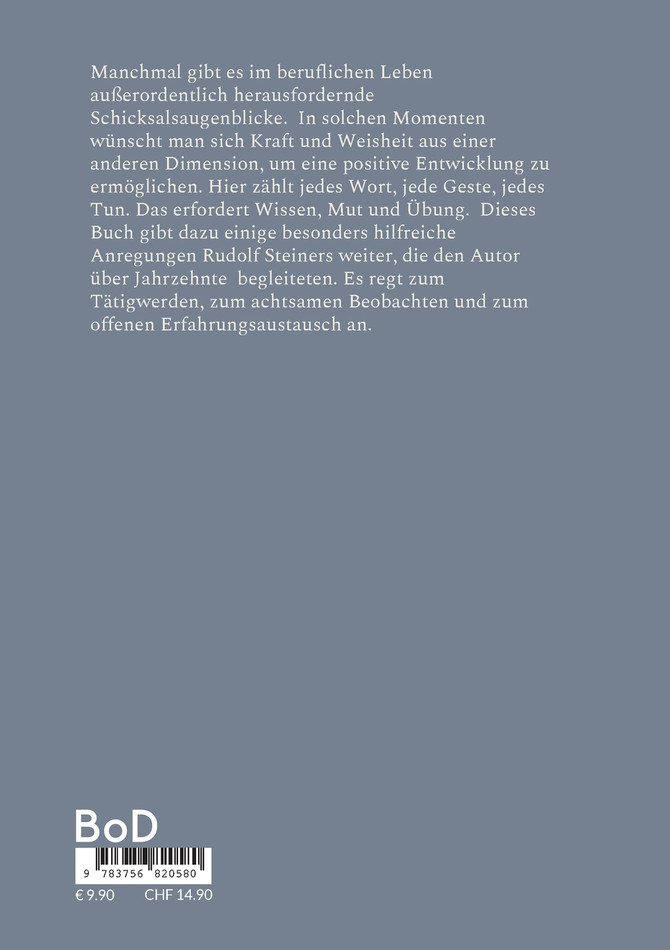 Manchmal gibt es im beruflichen Leben außerordentlich herausfordernde Schicksalsaugenblicke. In solchen Momenten wünscht man sich Kraft und Weisheit aus einer anderen Dimension, um eine positive Entwicklung zu ermöglichen. Hier zählt jedes Wort, jede Geste, jedes Tun. Das erfordert Wissen, Mut und Übung. Dieses Buch gibt dazu einige besonders hilfreiche Anregungen Rudolf Steiners weiter, die den Autor über Jahrzehnte begleiteten. Es regt zum Tätigwerden, zum achtsamen Beobachten und zum offenen Erfahrungsaustausch an.

BoD

9 783756 820580

€ 9.90 CHF 14.90